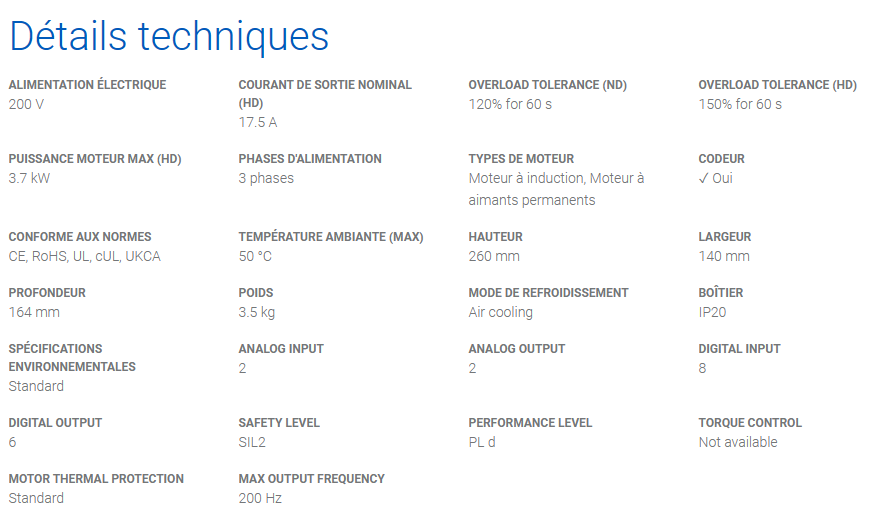 Détails techniques

ALIMENTATION ÉLECTRIQUE
200 V

COURANT DE SORTIE NOMINAL (HD)
17.5 A

OVERLOAD TOLERANCE (ND)
120% for 60 s

OVERLOAD TOLERANCE (HD)
150% for 60 s

PUISSANCE MOTEUR MAX (HD)
3.7 kW

PHASES D'ALIMENTATION
3 phases

TYPES DE MOTEUR
Moteur à induction, Moteur à aimants permanents

CODEUR
✓ Oui

CONFORME AUX NORMES
CE, RoHS, UL, cUL, UKCA

TEMPÉRATURE AMBIANTE (MAX)
50 °C

HAUTEUR
260 mm

LARGEUR
140 mm

PROFONDEUR
164 mm

POIDS
3.5 kg

MODE DE REFROIDISSEMENT
Air cooling

BOÎTIER
IP20

SPÉCIFICATIONS ENVIRONNEMENTALES
Standard

ANALOG INPUT
2

ANALOG OUTPUT
2

DIGITAL INPUT
8

DIGITAL OUTPUT
6

SAFETY LEVEL
SIL2

PERFORMANCE LEVEL
PL d

TORQUE CONTROL
Not available

MOTOR THERMAL PROTECTION
Standard

MAX OUTPUT FREQUENCY
200 Hz